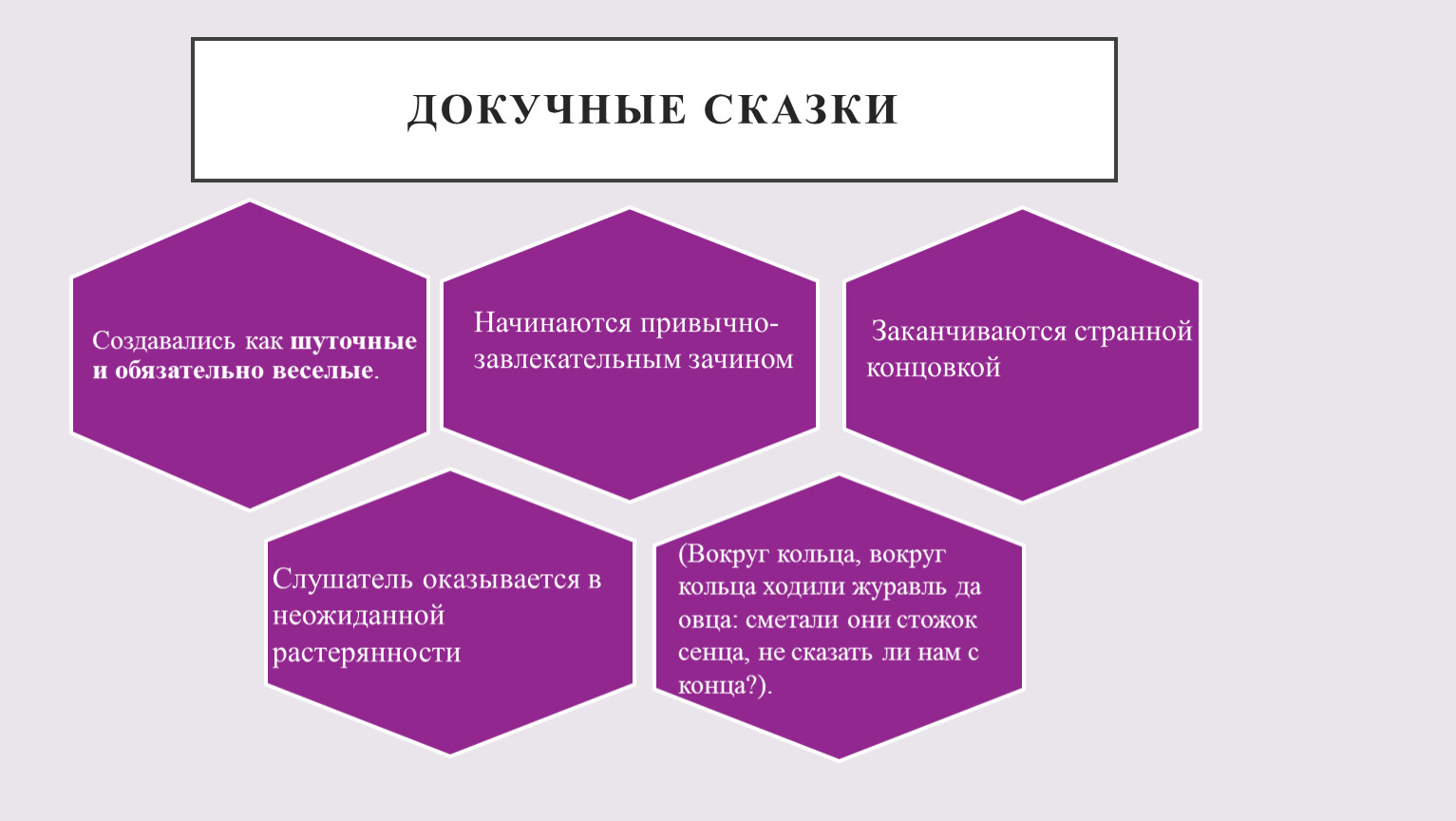 ДОКУЧНЫЕ СКАЗКИ

Создавались как шуточные и обязательно веселые.

Начинаются привычно-завлекательным зачином

Заканчиваются странной концовкой

Слушатель оказывается в неожиданной растерянности

(Вокруг кольца, вокруг кольца ходили журавль да овца: сметали они стожок сенца, не сказать ли нам с конца?).